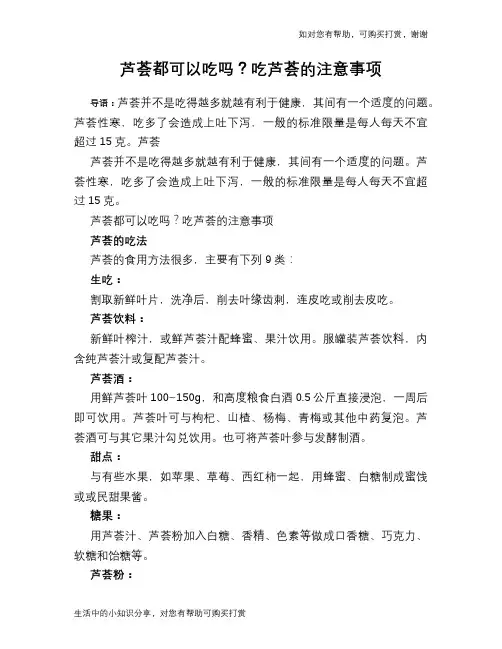 如对您有帮助，可购买打赏，谢谢

芦荟都可以吃吗？吃芦荟的注意事项

导语：芦荟并不是吃得越多就越有利于健康，其间有一个适度的问题。芦荟性寒，吃多了会造成上吐下泻，一般的标准限量是每人每天不宜超过 15 克。芦荟

芦荟并不是吃得越多就越有利于健康，其间有一个适度的问题。芦荟性寒，吃多了会造成上吐下泻，一般的标准限量是每人每天不宜超过 15 克。

芦荟都可以吃吗？吃芦荟的注意事项

芦荟的吃法

芦荟的食用方法很多，主要有下列 9 类：

生吃：

割取新鲜叶片，洗净后，削去叶缘齿刺，连皮吃或削去皮吃。

芦荟饮料：

新鲜叶榨汁，或鲜芦荟汁配蜂蜜、果汁饮用。服罐装芦荟饮料，内含纯芦荟汁或复配芦荟汁。

芦荟酒：

用鲜芦荟叶 100–150g，和高度粮食白酒 0.5 公斤直接浸泡，一周后即可饮用。芦荟叶可与枸杞、山楂、杨梅、青梅或其他中药复泡。芦荟酒可与其它果汁勾兑饮用。也可将芦荟叶参与发酵制酒。

甜点：

与有些水果，如苹果、草莓、西红柿一起，用蜂蜜、白糖制成蜜饯或或民甜果酱。

糖果：

用芦荟汁、芦荟粉加入白糖、香精、色素等做成口香糖、巧克力、软糖和饴糖等。

芦荟粉：

生活中的小知识分享，对您有帮助可购买打赏